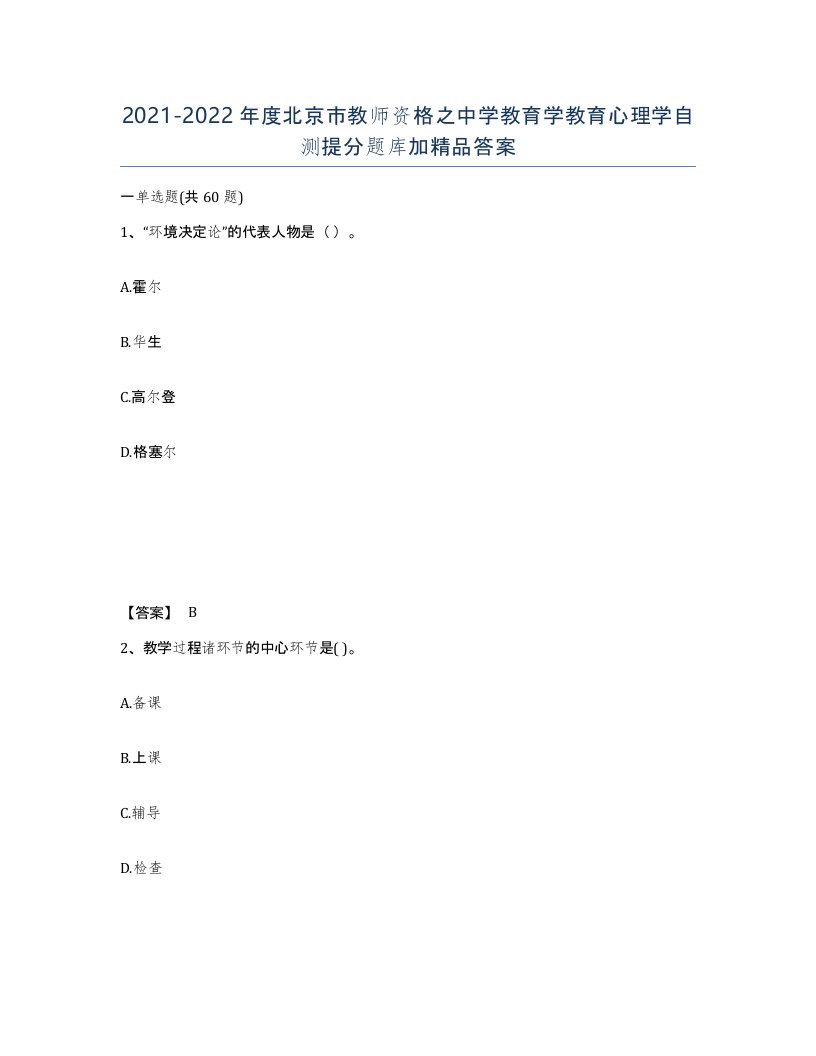 2021-2022年度北京市教师资格之中学教育学教育心理学自测提分题库加精品答案

一单选题(共60题)

1、“环境决定论”的代表人物是（）。

A.霍尔

B.华生

C.高尔登

D.格塞尔

【答案】 B

2、教学过程诸环节的中心环节是( )。

A.备课

B.上课

C.辅导

D.检查